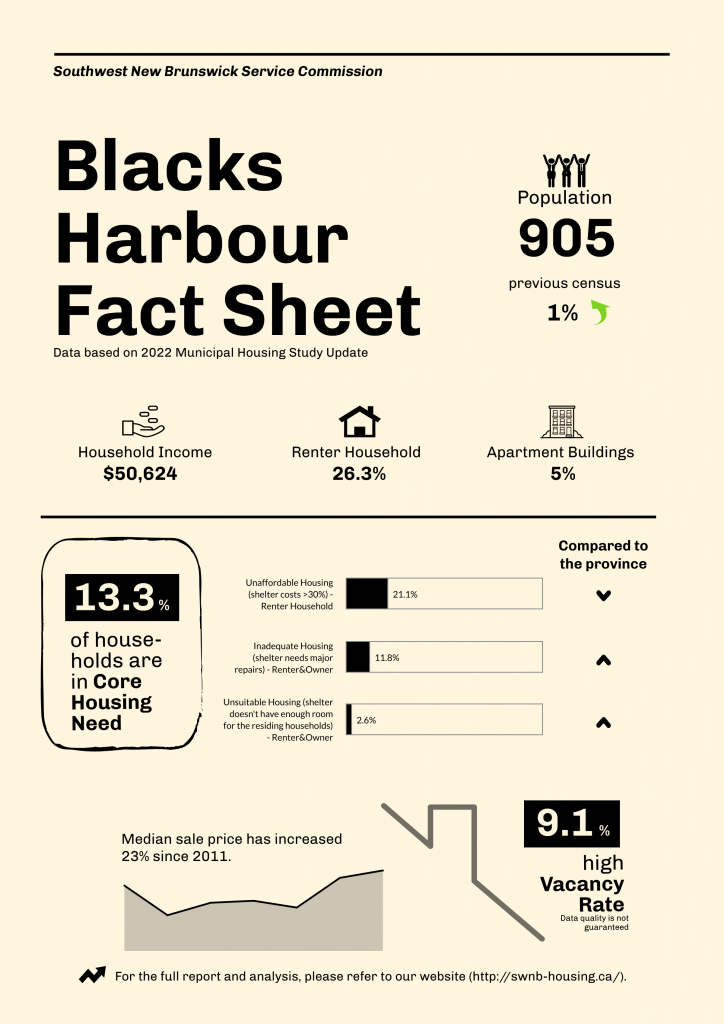 Southwest New Brunswick Service Commission

Blacks Harbour Fact Sheet

Data based on 2022 Municipal Housing Study Update

Population
905
previous census
1%

Household Income
$50,624

Renter Household
26.3%

Apartment Buildings
5%

13.3 %
of households are in Core Housing Need

Compared to the province

Unaffordable Housing (shelter costs >30%) - Renter Household
21.1%

Inadequate Housing (shelter needs major repairs) - Renter&Owner
11.8%

Unsuitable Housing (shelter doesn't have enough room for the residing households) - Renter&Owner
2.6%

Median sale price has increased 23% since 2011.

9.1 %
high
Vacancy Rate
Data quality is not guaranteed

For the full report and analysis, please refer to our website (http://swnb-housing.ca/).